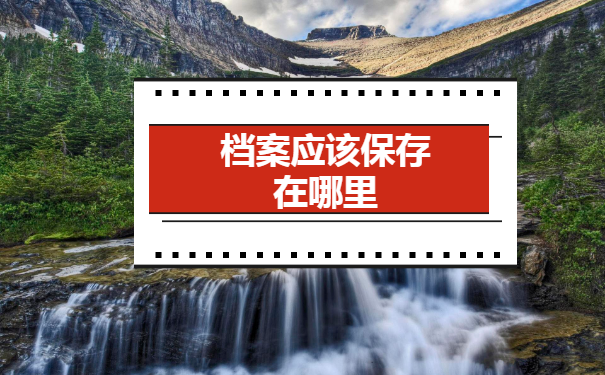 档案应该保存在哪里